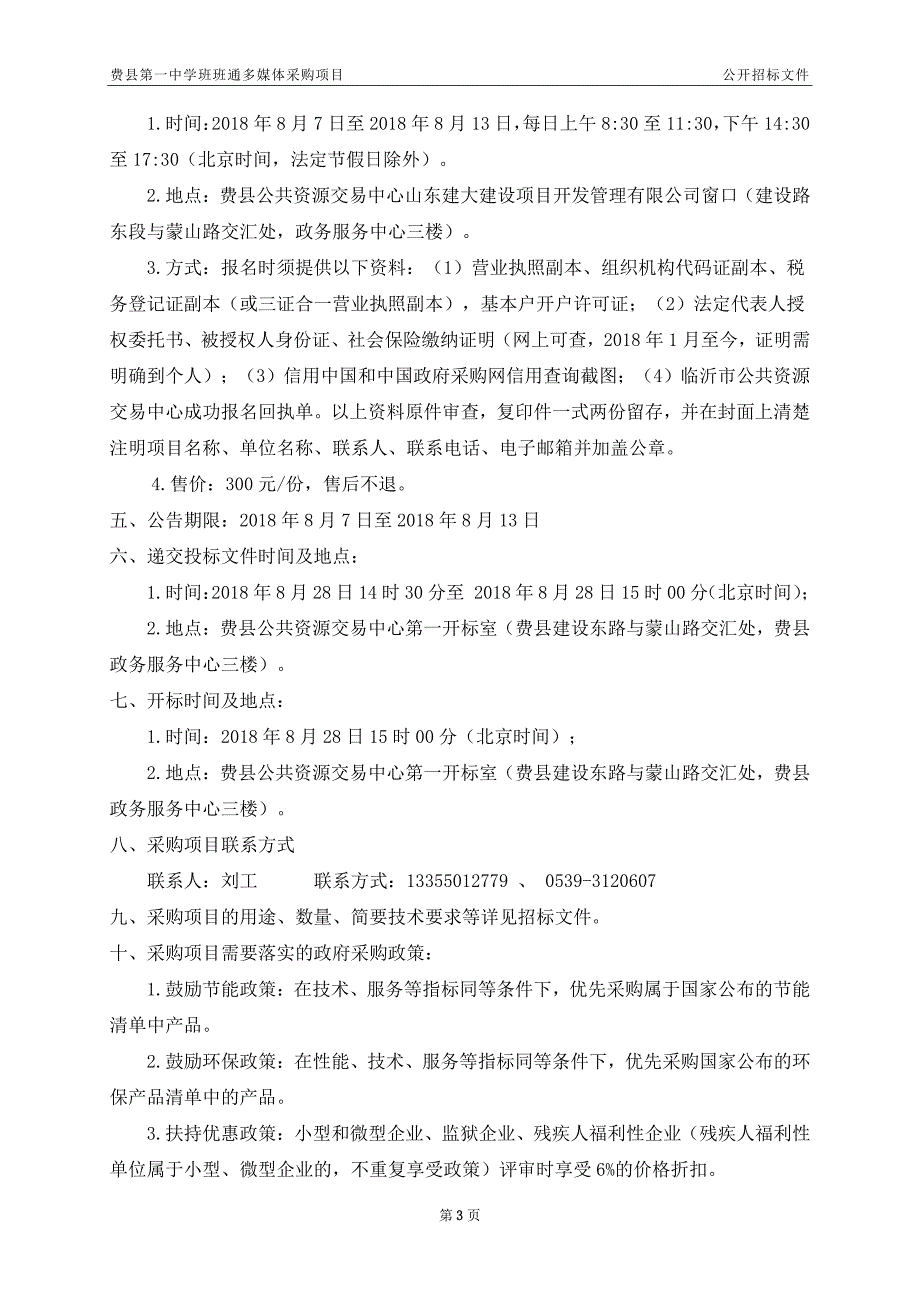 费县第一中学班班通多媒体采购项目

公开招标文件

1.时间：2018 年 8 月 7 日至 2018 年 8 月 13 日，每日上午 8:30 至 11:30，下午 14:30 至 17:30（北京时间，法定节假日除外）。

2.地点：费县公共资源交易中心山东建大建设项目开发管理有限公司窗口（建设路东段与蒙山路交汇处，政务服务中心三楼）。

3.方式：报名时须提供以下资料：（1）营业执照副本、组织机构代码证副本、税务登记证副本（或三证合一营业执照副本），基本户开户许可证；（2）法定代表人授权委托书、被授权人身份证、社会保险缴纳证明（网上可查，2018 年 1 月至今，证明需明确到个人）；（3）信用中国和中国政府采购网信用查询截图；（4）临沂市公共资源交易中心成功报名回执单。以上资料原件审查，复印件一式两份留存，并在封面上清楚注明项目名称、单位名称、联系人、联系电话、电子邮箱并加盖公章。

4.售价：300 元/份，售后不退。

五、公告期限：2018 年 8 月 7 日至 2018 年 8 月 13 日

六、递交投标文件时间及地点：

1.时间：2018 年 8 月 28 日 14 时 30 分至 2018 年 8 月 28 日 15 时 00 分（北京时间）；

2.地点：费县公共资源交易中心第一开标室（费县建设东路与蒙山路交汇处，费县政务服务中心三楼）。

七、开标时间及地点：

1.时间：2018 年 8 月 28 日 15 时 00 分（北京时间）；

2.地点：费县公共资源交易中心第一开标室（费县建设东路与蒙山路交汇处，费县政务服务中心三楼）。

八、采购项目联系方式

联系人：刘工　　联系方式：13355012779 、 0539-3120607

九、采购项目的用途、数量、简要技术要求等详见招标文件。

十、采购项目需要落实的政府采购政策：

1.鼓励节能政策：在技术、服务等指标同等条件下，优先采购属于国家公布的节能清单中产品。

2.鼓励环保政策：在性能、技术、服务等指标同等条件下，优先采购国家公布的环保产品清单中的产品。

3.扶持优惠政策：小型和微型企业、监狱企业、残疾人福利性企业（残疾人福利性单位属于小型、微型企业的，不重复享受政策）评审时享受 6%的价格折扣。

第 3 页